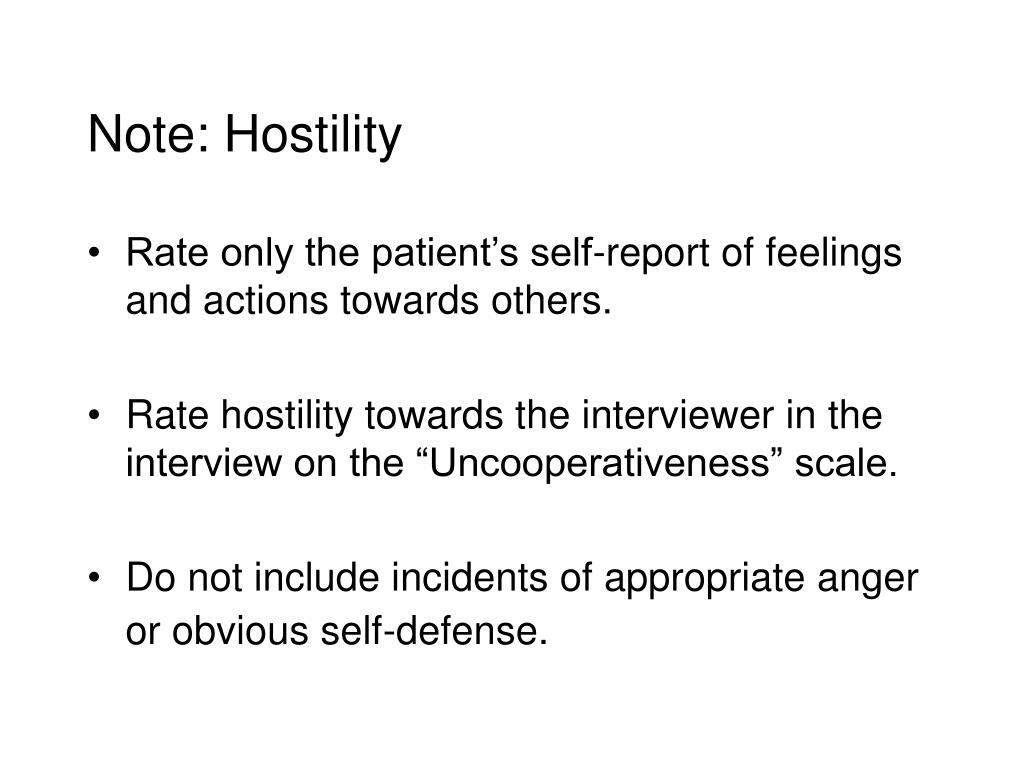 Note: Hostility

• Rate only the patient’s self-report of feelings and actions towards others.

• Rate hostility towards the interviewer in the interview on the “Uncooperativeness” scale.

• Do not include incidents of appropriate anger or obvious self-defense.